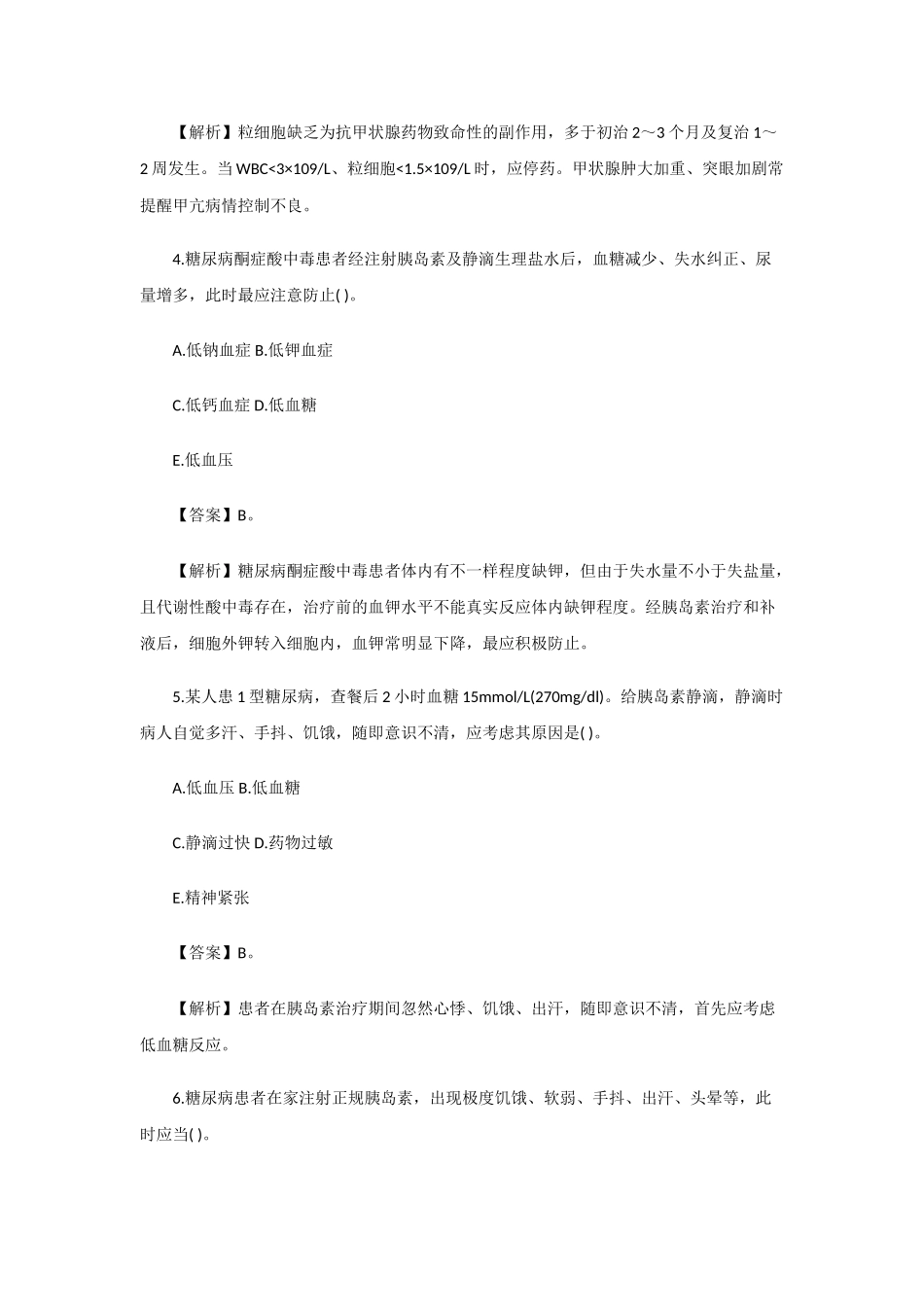 【解析】粒细胞缺乏为抗甲状腺药物致命性的副作用，多于初治 2～3 个月及复治 1～2 周发生。当 WBC<3×109/L、粒细胞<1.5×109/L 时，应停药。甲状腺肿大加重、突眼加剧常提醒甲亢病情控制不良。

4.糖尿病酮症酸中毒患者经注射胰岛素及静滴生理盐水后，血糖减少、失水纠正、尿量增多，此时最应注意防止( )。

A.低钠血症 B.低钾血症

C.低钙血症 D.低血糖

E.低血压

【答案】B。

【解析】糖尿病酮症酸中毒患者体内有不一样程度缺钾，但由于失水量不小于失盐量，且代谢性酸中毒存在，治疗前的血钾水平不能真实反应体内缺钾程度。经胰岛素治疗和补液后，细胞外钾转入细胞内，血钾常明显下降，最应积极防止。

5.某人患 1 型糖尿病，查餐后 2 小时血糖 15mmol/L(270mg/dl)。给胰岛素静滴，静滴时病人自觉多汗、手抖、饥饿，随即意识不清，应考虑其原因是( )。

A.低血压 B.低血糖

C.静滴过快 D.药物过敏

E.精神紧张

【答案】B。

【解析】患者在胰岛素治疗期间忽然心悸、饥饿、出汗，随即意识不清，首先应考虑低血糖反应。

6.糖尿病患者在家注射正规胰岛素，出现极度饥饿、软弱、手抖、出汗、头晕等，此时应当( )。